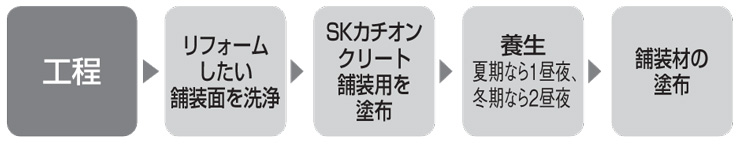 工程

リフォームしたい舗装面を洗浄

SKカチオンクリート舗装用を塗布

養生
夏期なら1昼夜、冬期なら2昼夜

舗装材の塗布